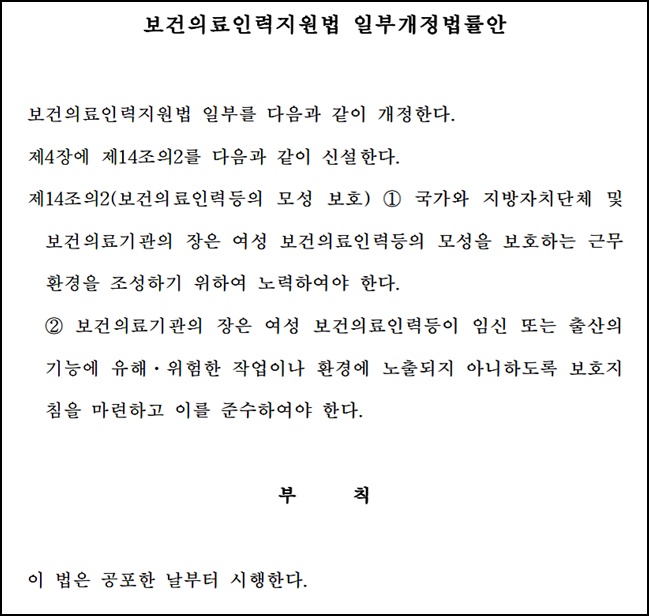 보건의료인력지원법 일부개정법률안

보건의료인력지원법 일부를 다음과 같이 개정한다.

제4장에 제14조의2를 다음과 같이 신설한다.

제14조의2(보건의료인력등의 모성 보호) ① 국가와 지방자치단체 및 보건의료기관의 장은 여성 보건의료인력등의 모성을 보호하는 근무 환경을 조성하기 위하여 노력하여야 한다.

② 보건의료기관의 장은 여성 보건의료인력등이 임신 또는 출산의 기능에 유해·위험한 작업이나 환경에 노출되지 아니하도록 보호지침을 마련하고 이를 준수하여야 한다.

부 칙

이 법은 공포한 날부터 시행한다.